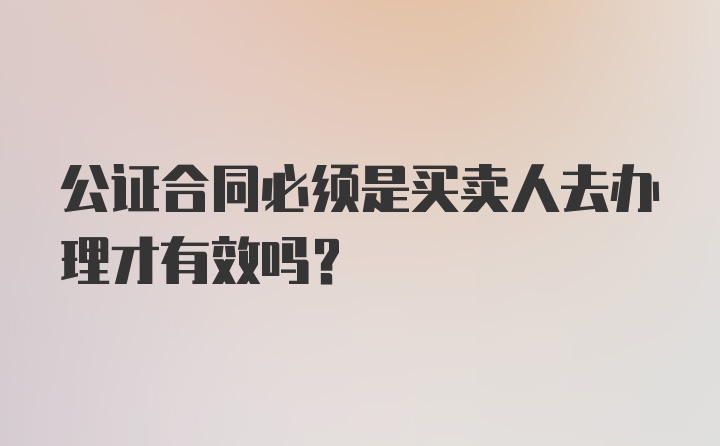 公证合同必须是买卖人去办理才有效吗？